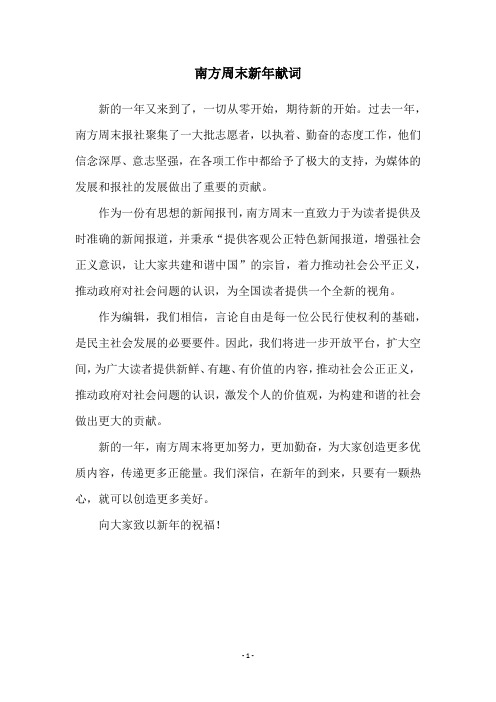 南方周末新年献词

新的一年又来到了，一切从零开始，期待新的开始。过去一年，南方周末报社聚集了一大批志愿者，以执着、勤奋的态度工作，他们信念深厚、意志坚强，在各项工作中都给予了极大的支持，为媒体的发展和报社的发展做出了重要的贡献。

作为一份有思想的新闻报刊，南方周末一直致力于为读者提供及时准确的新闻报道，并秉承“提供客观公正特色新闻报道，增强社会正义意识，让大家共建和谐中国”的宗旨，着力推动社会公平正义，推动政府对社会问题的认识，为全国读者提供一个全新的视角。

作为编辑，我们相信，言论自由是每一位公民行使权利的基础，是民主社会发展的必要要件。因此，我们将进一步开放平台，扩大空间，为广大读者提供新鲜、有趣、有价值的内容，推动社会公正正义，推动政府对社会问题的认识，激发个人的价值观，为构建和谐的社会做出更大的贡献。

新的一年，南方周末将更加努力，更加勤奋，为大家创造更多优质内容，传递更多正能量。我们深信，在新年的到来，只要有一颗热心，就可以创造更多美好。

向大家致以新年的祝福！

- 1 -